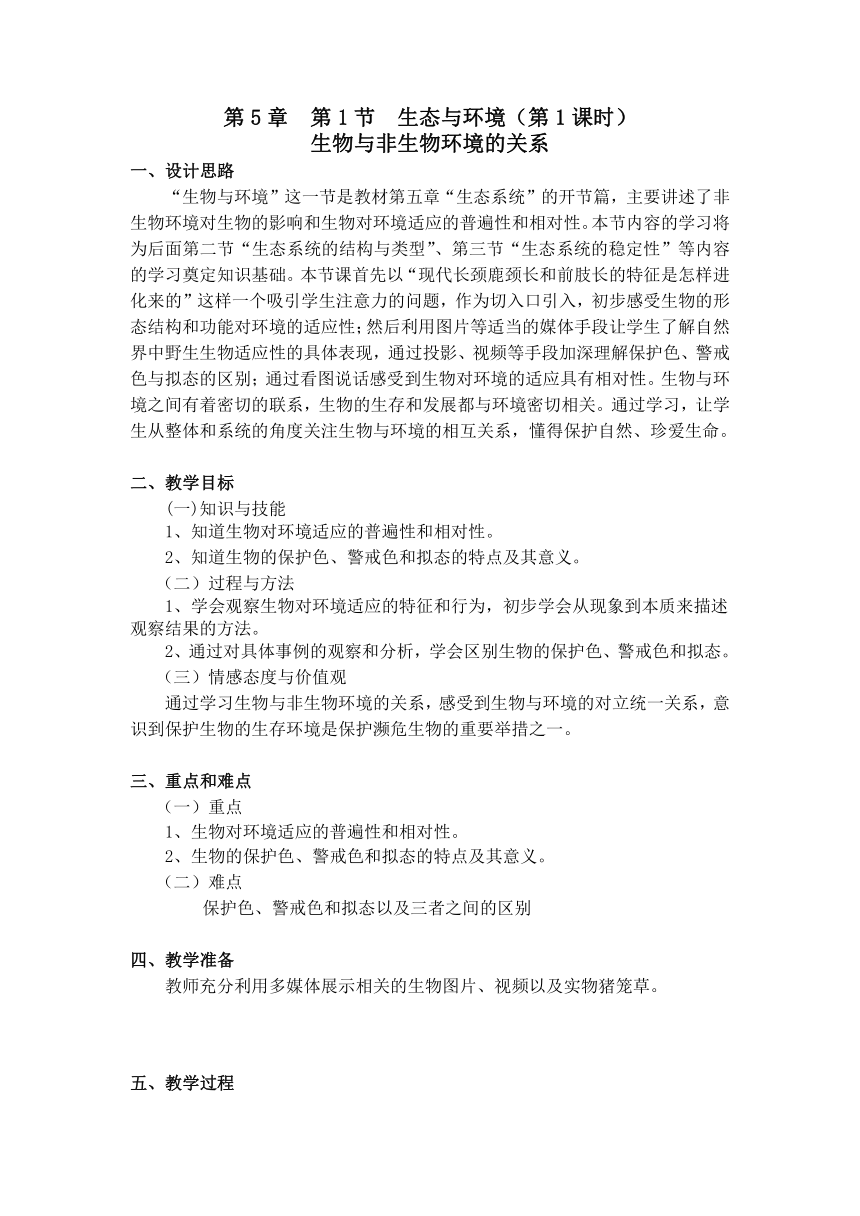 第 5 章　第 1 节　生态与环境（第 1 课时）
生物与非生物环境的关系

一、设计思路

“生物与环境”这一节是教材第五章“生态系统”的开节篇，主要讲述了非生物环境对生物的影响和生物对环境适应的普遍性和相对性。本节内容的学习将为后面第二节“生态系统的结构与类型”、第三节“生态系统的稳定性”等内容的学习奠定知识基础。本节课首先以“现代长颈鹿颈长和前肢长的特征是怎样进化来的”这样一个吸引学生注意力的问题，作为切入口引入，初步感受生物的形态结构和功能对环境的适应性；然后利用图片等适当的媒体手段让学生了解自然界中野生生物适应性的具体表现，通过投影、视频等手段加深理解保护色、警戒色与拟态的区别；通过看图说话感受到生物对环境的适应具有相对性。生物与环境之间有着密切的联系，生物的生存和发展都与环境密切相关。通过学习，让学生从整体和系统的角度关注生物与环境的相互关系，懂得保护自然、珍爱生命。

二、教学目标

(一)知识与技能

1、知道生物对环境适应的普遍性和相对性。

2、知道生物的保护色、警戒色和拟态的特点及其意义。

（二）过程与方法

1、学会观察生物对环境适应的特征和行为，初步学会从现象到本质来描述观察结果的方法。

2、通过对具体事例的观察和分析，学会区别生物的保护色、警戒色和拟态。

（三）情感态度与价值观

通过学习生物与非生物环境的关系，感受到生物与环境的对立统一关系，意识到保护生物的生存环境是保护濒危生物的重要举措之一。

三、重点和难点

（一）重点

1、生物对环境适应的普遍性和相对性。

2、生物的保护色、警戒色和拟态的特点及其意义。

（二）难点

保护色、警戒色和拟态以及三者之间的区别

四、教学准备

教师充分利用多媒体展示相关的生物图片、视频以及实物猪笼草。

五、教学过程